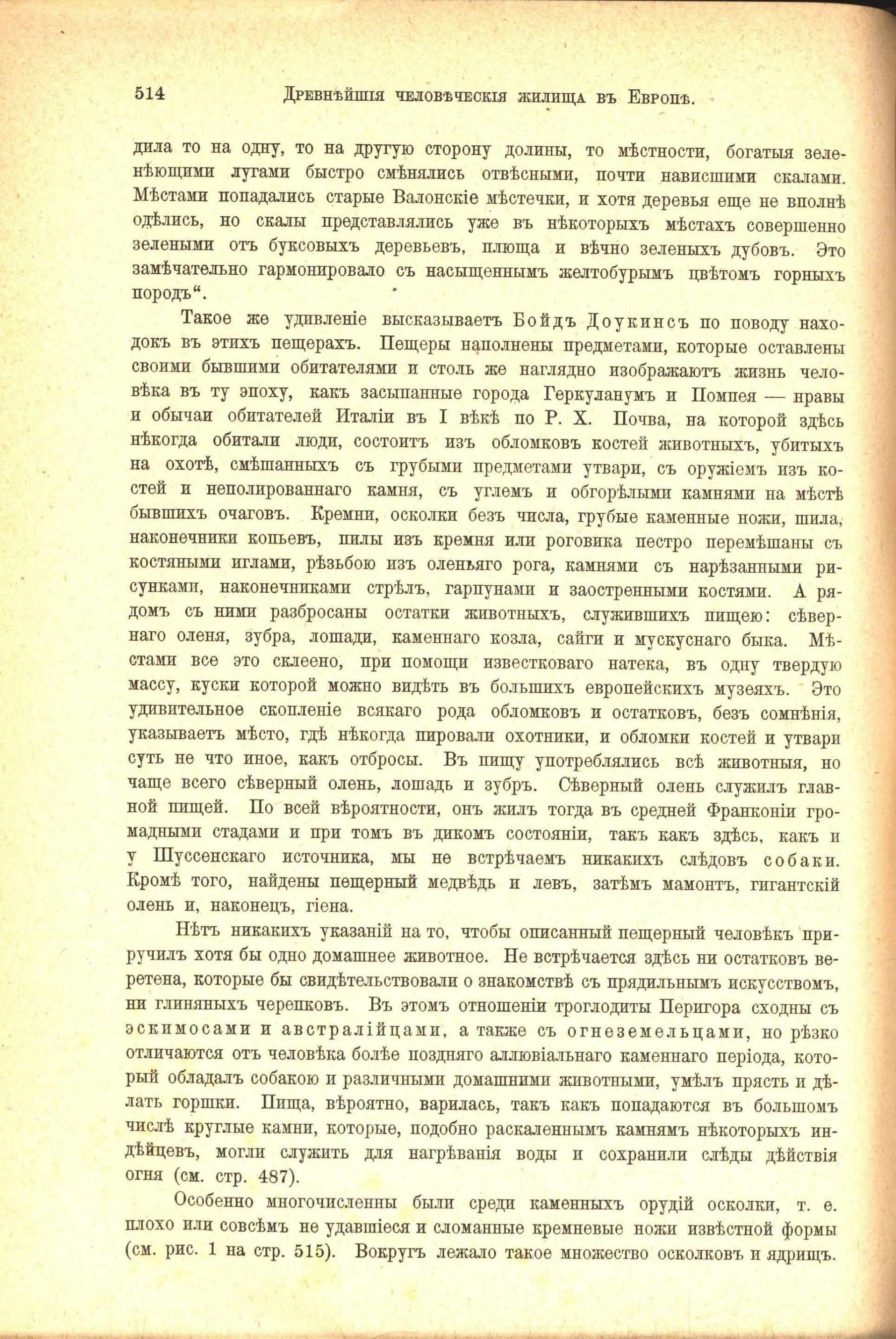 514 Древнѣйшія человѣческія жилища въ Европѣ.

дила то на одну, то на другую сторону долины, то мѣстности, богатыя зеленѣющими лугами быстро смѣнялись отвѣсными, почти нависшими скалами. Мѣстами попадались старые Валонскіе мѣстечки, и хотя деревья еще не вполнѣ одѣлись, но скалы представлялись уже въ нѣкоторыхъ мѣстахъ совершенно зелеными отъ буксовыхъ деревьевъ, плюща и вѣчно зеленыхъ дубовъ. Это замѣчательно гармонировало съ насыщеннымъ желтобурымъ цвѣтомъ горныхъ породъ“.

Такое же удивленіе высказываетъ Бойдъ Доукинсъ по поводу находокъ въ этихъ пещерахъ. Пещеры наполнены предметами, которые оставлены своими бывшими обитателями и столь же наглядно изображаютъ жизнь человѣка въ ту эпоху, какъ засыпанные города Геркуланумъ и Помпея — нравы и обычаи обитателей Италіи въ I вѣкѣ по Р. Х. Почва, на которой здѣсь нѣкогда обитали люди, состоитъ изъ обломковъ костей животныхъ, убитыхъ на охотѣ, смѣшанныхъ съ грубыми предметами утвари, съ оружіемъ изъ костей и неполированнаго камня, съ углемъ и обгорѣлыми камнями на мѣстѣ бывшихъ очаговъ. Кремни, осколки безъ числа, грубые каменные ножи, шила, наконечники копьевъ, пилы изъ кремня или роговика пестро перемѣшаны съ костяными иглами, рѣзьбою изъ оленьяго рога, камнями съ нарѣзанными рисунками, наконечниками стрѣлъ, гарпунами и заостренными костями. А рядомъ съ ними разбросаны остатки животныхъ, служившихъ пищею: сѣвернаго оленя, зубра, лошади, каменнаго козла, сайги и мускуснаго быка. Мѣстами все это склеено, при помощи известковаго натека, въ одну твердую массу, куски которой можно видѣть въ большихъ европейскихъ музеяхъ. Это удивительное скопленіе всякаго рода обломковъ и остатковъ, безъ сомнѣнія, указываетъ мѣсто, гдѣ нѣкогда пировали охотники, и обломки костей и утвари суть не что иное, какъ отбросы. Въ пищу употреблялись всѣ животныя, но чаще всего сѣверный олень, лошадь и зубръ. Сѣверный олень служилъ главной пищей. По всей вѣроятности, онъ жилъ тогда въ средней Франконіи громадными стадами и при томъ въ дикомъ состояніи, такъ какъ здѣсь, какъ и у Шуссенскаго источника, мы не встрѣчаемъ никакихъ слѣдовъ собаки. Кромѣ того, найдены пещерный медвѣдь и левъ, затѣмъ мамонтъ, гигантскій олень и, наконецъ, гіена.

Нѣтъ никакихъ указаній на то, чтобы описанный пещерный человѣкъ приручилъ хотя бы одно домашнее животное. Не встрѣчается здѣсь ни остатковъ веретена, которые бы свидѣтельствовали о знакомствѣ съ прядильнымъ искусствомъ, ни глиняныхъ черепковъ. Въ этомъ отношеніи троглодиты Перигора сходны съ эскимосами и австралійцами, а также съ огнеземельцами, но рѣзко отличаются отъ человѣка болѣе поздняго аллювіальнаго каменнаго періода, который обладалъ собакою и различными домашними животными, умѣлъ прясть и дѣлать горшки. Пища, вѣроятно, варилась, такъ какъ попадаются въ большомъ числѣ круглые камни, которые, подобно раскаленнымъ камнямъ нѣкоторыхъ индѣйцевъ, могли служить для нагрѣванія воды и сохранили слѣды дѣйствія огня (см. стр. 487).

Особенно многочисленны были среди каменныхъ орудій осколки, т. е. плохо или совсѣмъ не удавшіеся и сломанные кремневые ножи извѣстной формы (см. рис. 1 на стр. 515). Вокругъ лежало такое множество осколковъ и ядрищъ.